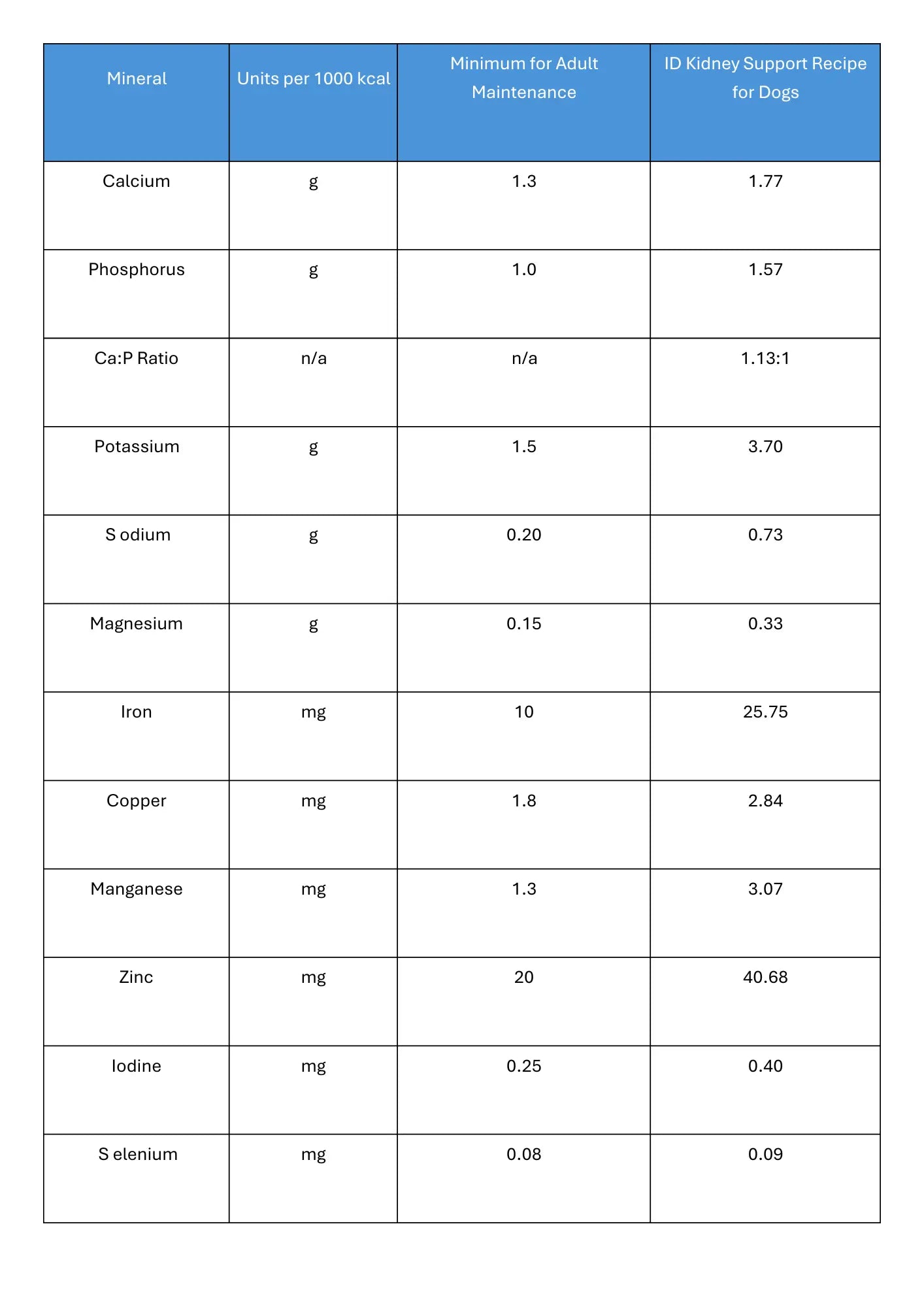 | Mineral | Units per 1000 kcal | Minimum for Adult Maintenance | ID Kidney Support Recipe for Dogs |
|---|---|---|---|
| Calcium | g | 1.3 | 1.77 |
| Phosphorus | g | 1.0 | 1.57 |
| Ca:P Ratio | n/a | n/a | 1.13:1 |
| Potassium | g | 1.5 | 3.70 |
| S odium | g | 0.20 | 0.73 |
| Magnesium | g | 0.15 | 0.33 |
| Iron | mg | 10 | 25.75 |
| Copper | mg | 1.8 | 2.84 |
| Manganese | mg | 1.3 | 3.07 |
| Zinc | mg | 20 | 40.68 |
| Iodine | mg | 0.25 | 0.40 |
| S elenium | mg | 0.08 | 0.09 |